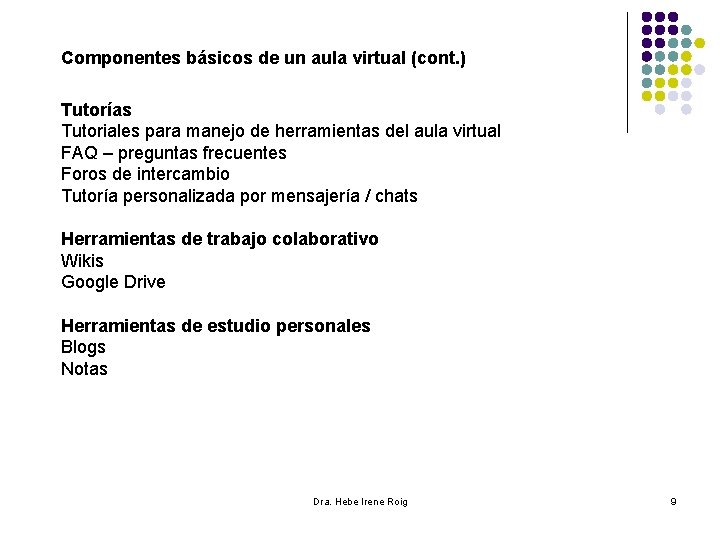 Componentes básicos de un aula virtual (cont.)

Tutorías
Tutoriales para manejo de herramientas del aula virtual
FAQ – preguntas frecuentes
Foros de intercambio
Tutoría personalizada por mensajería / chats

Herramientas de trabajo colaborativo
Wikis
Google Drive

Herramientas de estudio personales
Blogs
Notas

Dra. Hebe Irene Roig

9